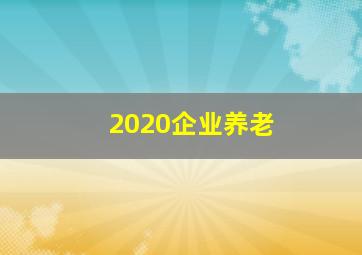 2020企业养老